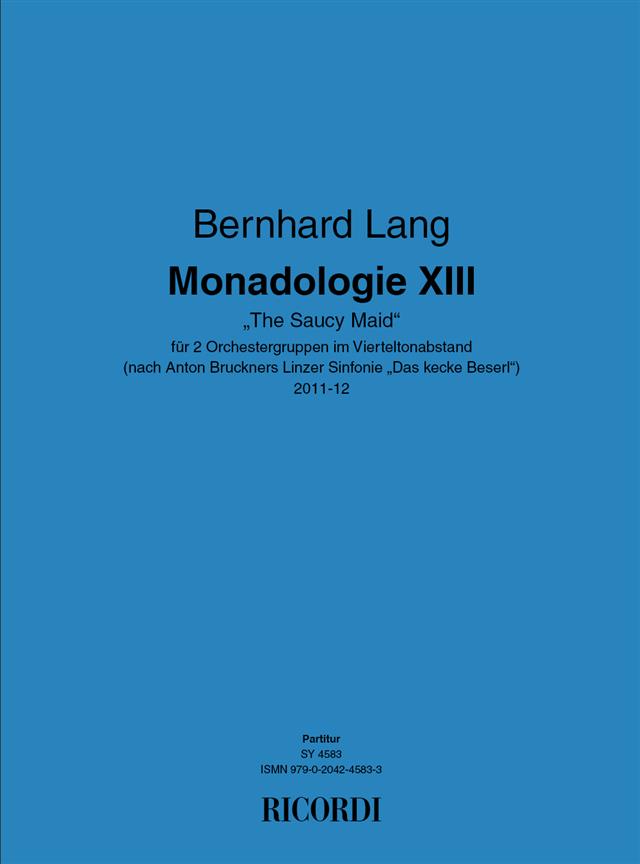 Bernhard Lang

Monadologie XIII

„The Saucy Maid“

für 2 Orchestergruppen im Vierteltonabstand
(nach Anton Bruckners Linzer Sinfonie „Das kecke Beserl“)
2011-12

Partitur
SY 4583
ISMN 979-0-2042-4583-3

RICORDI